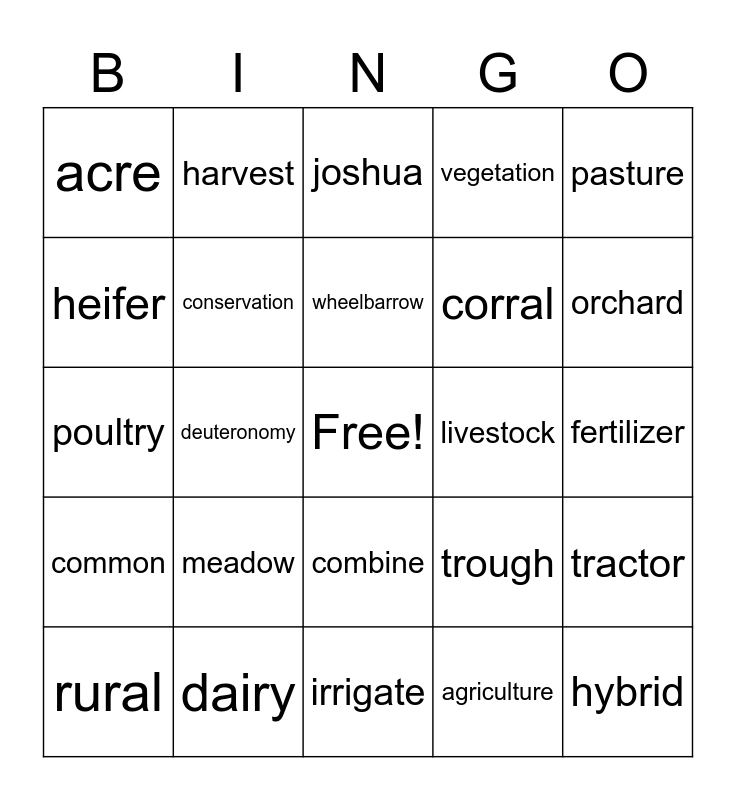 | B | I | N | G | O |
|---|---|---|---|---|
| acre | harvest | joshua | vegetation | pasture |
| heifer | conservation | wheelbarrow | corral | orchard |
| poultry | deuteronomy | Free! | livestock | fertilizer |
| common | meadow | combine | trough | tractor |
| rural | dairy | irrigate | agriculture | hybrid |